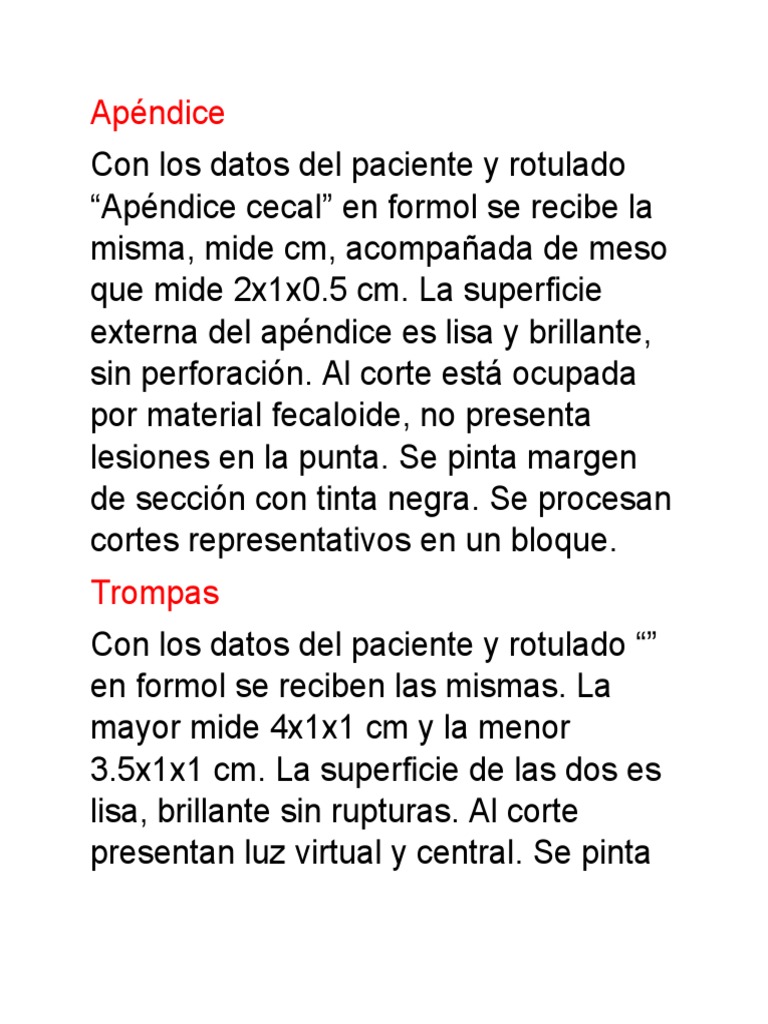 Apéndice

Con los datos del paciente y rotulado “Apéndice cecal” en formol se recibe la misma, mide cm, acompañada de meso que mide 2x1x0.5 cm. La superficie externa del apéndice es lisa y brillante, sin perforación. Al corte está ocupada por material fecaloide, no presenta lesiones en la punta. Se pinta margen de sección con tinta negra. Se procesan cortes representativos en un bloque.

Trompas

Con los datos del paciente y rotulado “” en formol se reciben las mismas. La mayor mide 4x1x1 cm y la menor 3.5x1x1 cm. La superficie de las dos es lisa, brillante sin rupturas. Al corte presentan luz virtual y central. Se pinta